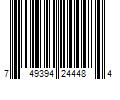 7 49394 24448 4